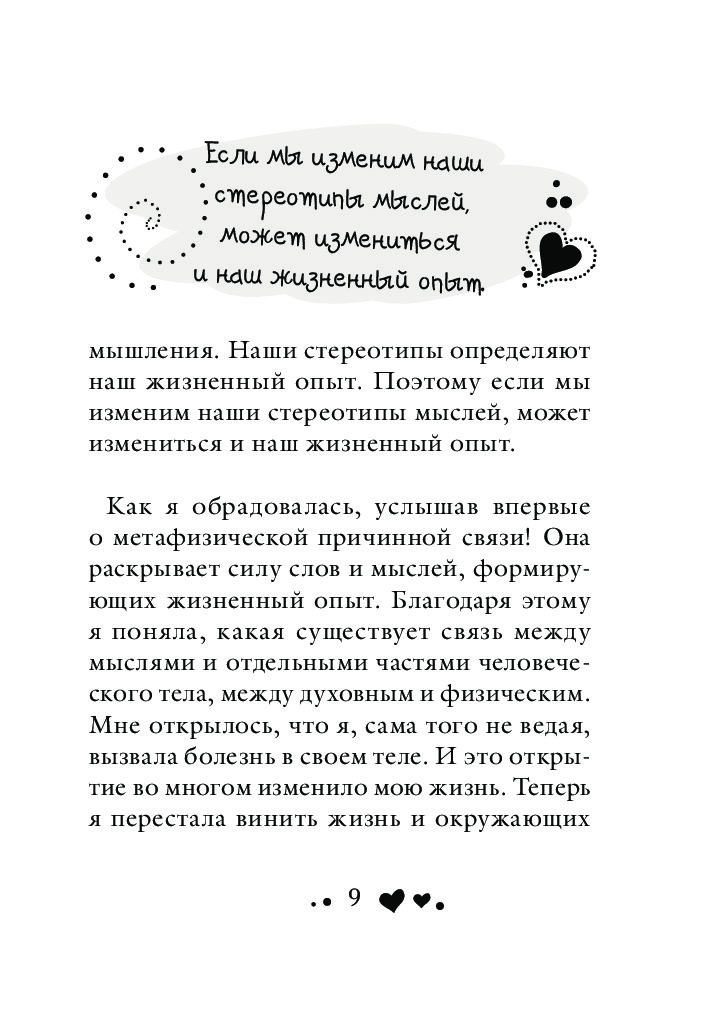 Если мы изменим наши стереотипы мыслей, может измениться и наш жизненный опыт.

мышления. Наши стереотипы определяют наш жизненный опыт. Поэтому если мы изменим наши стереотипы мыслей, может измениться и наш жизненный опыт.

Как я обрадовалась, услышав впервые о метафизической причинной связи! Она раскрывает силу слов и мыслей, формирующих жизненный опыт. Благодаря этому я поняла, какая существует связь между мыслями и отдельными частями человеческого тела, между духовным и физическим. Мне открылось, что я, сама того не ведая, вызвала болезнь в своем теле. И это открытие во многом изменило мою жизнь. Теперь я перестала винить жизнь и окружающих

9